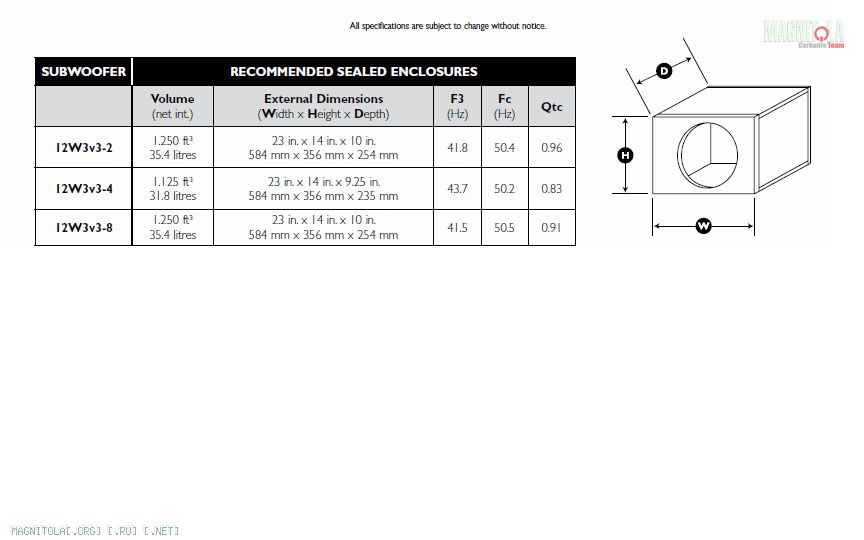 All specifications are subject to change without notice.

MAGNITOLA
CarAudio Team

| SUBWOOFER | RECOMMENDED SEALED ENCLOSURES | | | | |
|---|---|---|---|---|---|
| | Volume (net int.) | External Dimensions (Width x Height x Depth) | F3 (Hz) | Fc (Hz) | Qtc |
| 12W3v3-2 | 1.250 ft³ 35.4 litres | 23 in. x 14 in. x 10 in. 584 mm x 356 mm x 254 mm | 41.8 | 50.4 | 0.96 |
| 12W3v3-4 | 1.125 ft³ 31.8 litres | 23 in. x 14 in. x 9.25 in. 584 mm x 356 mm x 235 mm | 43.7 | 50.2 | 0.83 |
| 12W3v3-8 | 1.250 ft³ 35.4 litres | 23 in. x 14 in. x 10 in. 584 mm x 356 mm x 254 mm | 41.5 | 50.5 | 0.91 |

D
H
W

MAGNITOLA[.ORG] [.RU] [.NET]